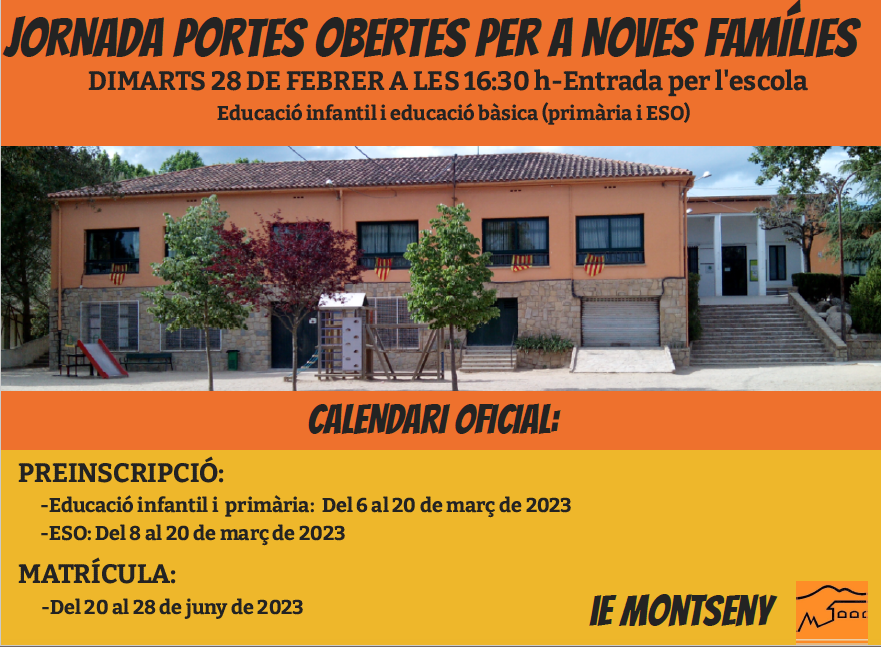 JORNADA PORTES OBERTES PER A NOVES FAMÍLIES

DIMARTS 28 DE FEBRER A LES 16:30 h-Entrada per l'escola

Educació infantil i educació bàsica (primària i ESO)

CALENDARI OFICIAL:

PREINSCRIPCIÓ:

-Educació infantil i primària: Del 6 al 20 de març de 2023

-ESO: Del 8 al 20 de març de 2023

MATRÍCULA:

-Del 20 al 28 de juny de 2023

IE MONTSENY